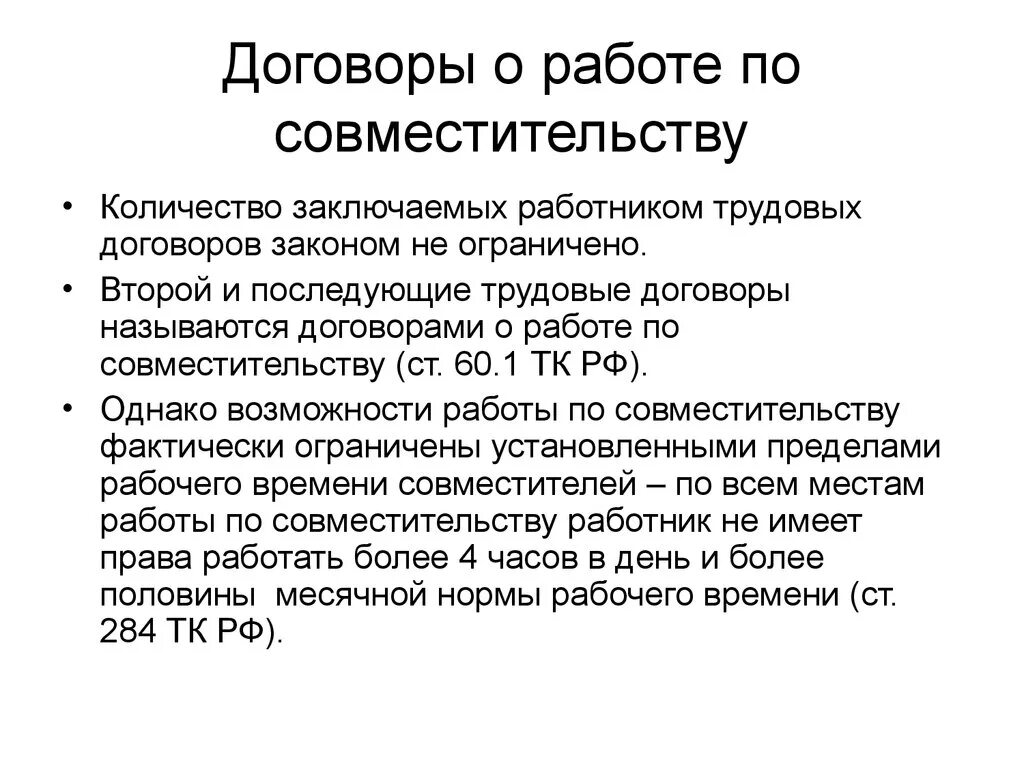 Договоры о работе по совместительству

• Количество заключаемых работником трудовых договоров законом не ограничено.

• Второй и последующие трудовые договоры называются договорами о работе по совместительству (ст. 60.1 ТК РФ).

• Однако возможности работы по совместительству фактически ограничены установленными пределами рабочего времени совместителей – по всем местам работы по совместительству работник не имеет права работать более 4 часов в день и более половины  месячной нормы рабочего времени (ст. 284 ТК РФ).